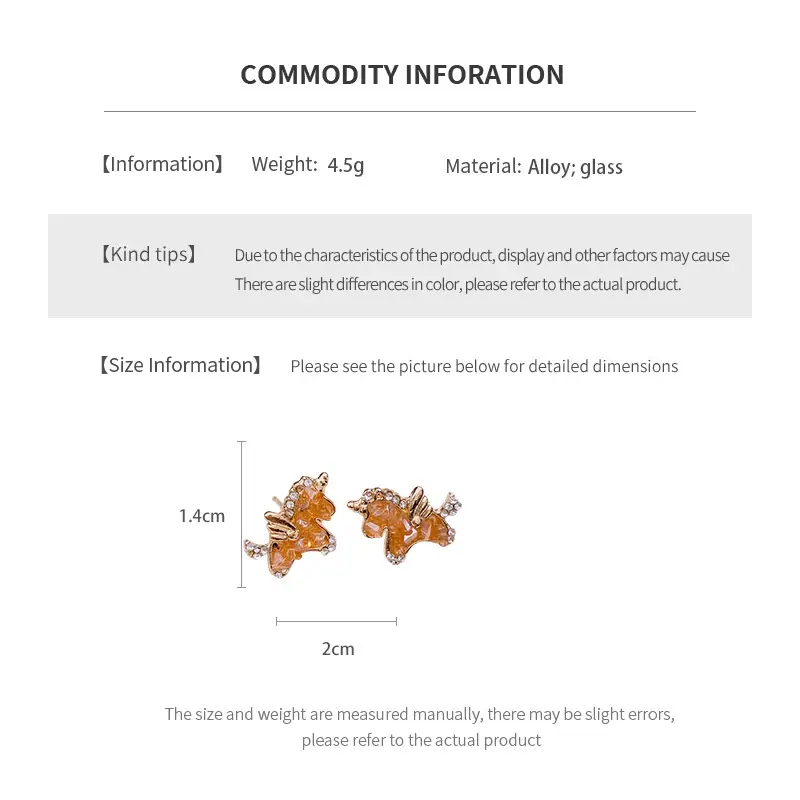 COMMODITY INFORATION

【Information】 Weight: 4.5g Material: Alloy; glass

【Kind tips】 Due to the characteristics of the product, display and other factors may cause There are slight differences in color, please refer to the actual product.

【Size Information】 Please see the picture below for detailed dimensions

1.4cm

2cm

The size and weight are measured manually, there may be slight errors, please refer to the actual product